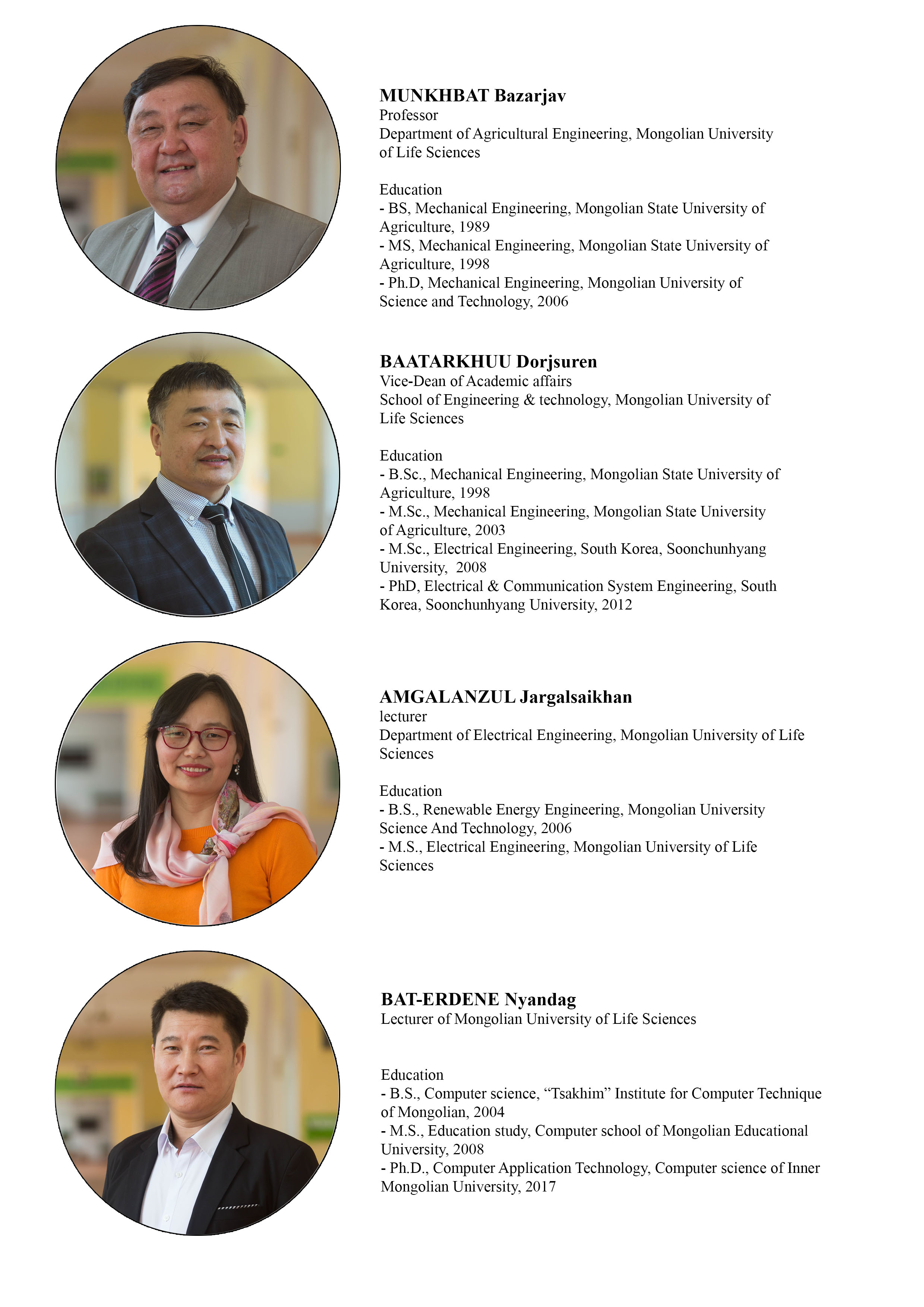 MUNKHBAT Bazarjav
Professor
Department of Agricultural Engineering, Mongolian University of Life Sciences

Education
- BS, Mechanical Engineering, Mongolian State University of Agriculture, 1989
- MS, Mechanical Engineering, Mongolian State University of Agriculture, 1998
- Ph.D, Mechanical Engineering, Mongolian University of Science and Technology, 2006

BAATARKHUU Dorjsuren
Vice-Dean of Academic affairs
School of Engineering & technology, Mongolian University of Life Sciences

Education
- B.Sc., Mechanical Engineering, Mongolian State University of Agriculture, 1998
- M.Sc., Mechanical Engineering, Mongolian State University of Agriculture, 2003
- M.Sc., Electrical Engineering, South Korea, Soonchunhyang University, 2008
- PhD, Electrical & Communication System Engineering, South Korea, Soonchunhyang University, 2012

AMGALANZUL Jargalsaikhan
lecturer
Department of Electrical Engineering, Mongolian University of Life Sciences

Education
- B.S., Renewable Energy Engineering, Mongolian University Science And Technology, 2006
- M.S., Electrical Engineering, Mongolian University of Life Sciences

BAT-ERDENE Nyandag
Lecturer of Mongolian University of Life Sciences

Education
- B.S., Computer science, "Tsakhim" Institute for Computer Technique of Mongolian, 2004
- M.S., Education study, Computer school of Mongolian Educational University, 2008
- Ph.D., Computer Application Technology, Computer science of Inner Mongolian University, 2017